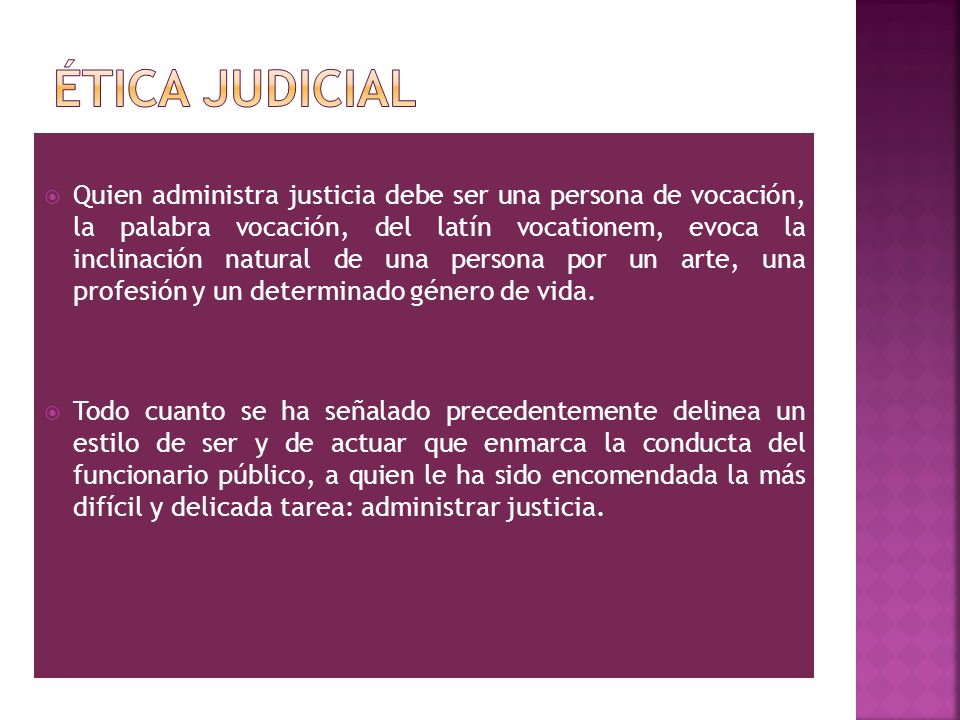 ÉTICA JUDICIAL

Quien administra justicia debe ser una persona de vocación, la palabra vocación, del latín vocationem, evoca la inclinación natural de una persona por un arte, una profesión y un determinado género de vida.

Todo cuanto se ha señalado precedentemente delinea un estilo de ser y de actuar que enmarca la conducta del funcionario público, a quien le ha sido encomendada la más difícil y delicada tarea: administrar justicia.